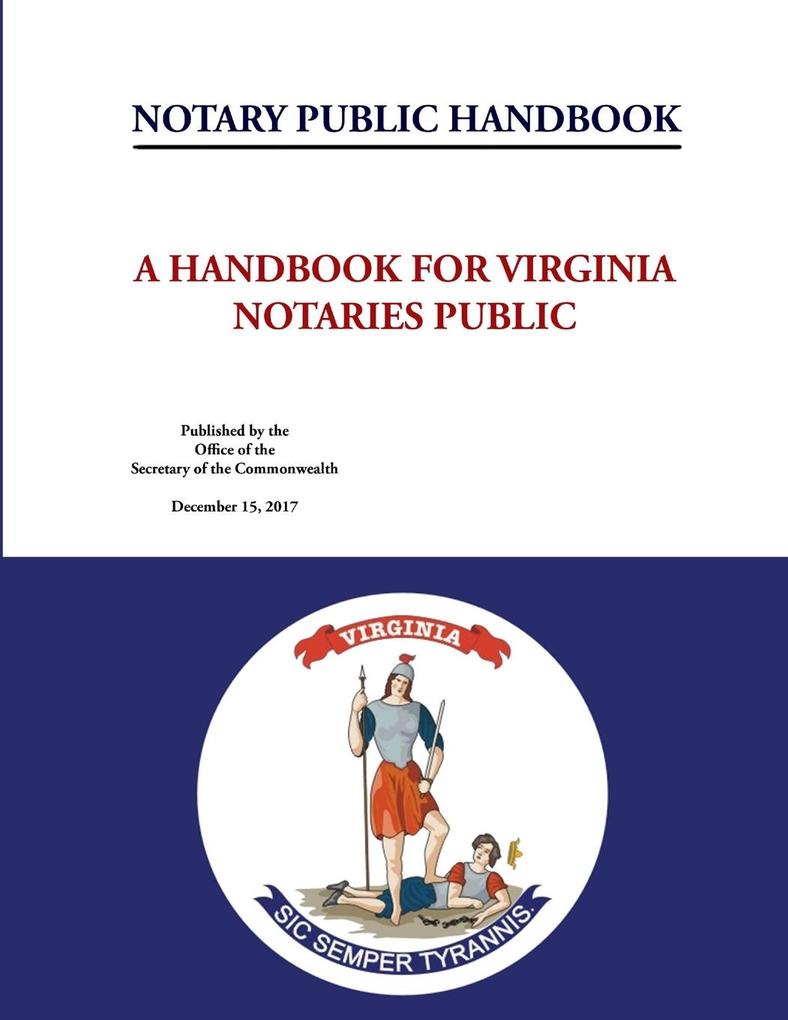 NOTARY PUBLIC HANDBOOK

A HANDBOOK FOR VIRGINIA NOTARIES PUBLIC

Published by the
Office of the
Secretary of the Commonwealth

December 15, 2017

VIRGINIA

SIC SEMPER TYRANNIS.